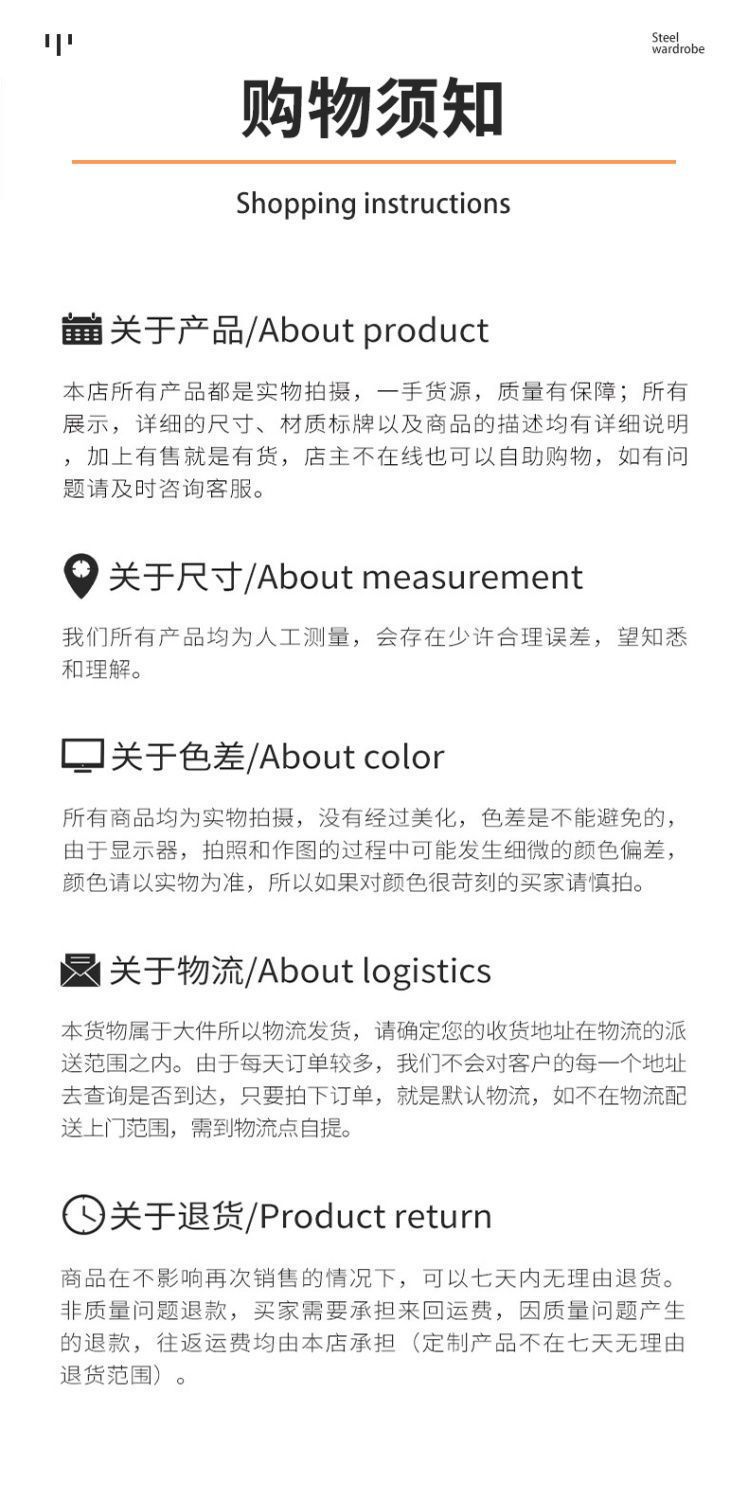 Steel
wardrobe

购物须知

Shopping instructions

关于产品/About product

本店所有产品都是实物拍摄，一手货源，质量有保障；所有展示，详细的尺寸、材质标牌以及商品的描述均有详细说明，加上有售就是有货，店主不在线也可以自助购物，如有问题请及时咨询客服。

关于尺寸/About measurement

我们所有产品均为人工测量，会存在少许合理误差，望知悉和理解。

关于色差/About color

所有商品均为实物拍摄，没有经过美化，色差是不能避免的，由于显示器，拍照和作图的过程中可能发生细微的颜色偏差，颜色请以实物为准，所以如果对颜色很苛刻的买家请慎拍。

关于物流/About logistics

本货物属于大件所以物流发货，请确定您的收货地址在物流的派送范围之内。由于每天订单较多，我们不会对客户的每一个地址去查询是否到达，只要拍下订单，就是默认物流，如不在物流配送上门范围，需到物流点自提。

关于退货/Product return

商品在不影响再次销售的情况下，可以七天内无理由退货。非质量问题退款，买家需要承担来回运费，因质量问题产生的退款，往返运费均由本店承担（定制产品不在七天无理由退货范围）。